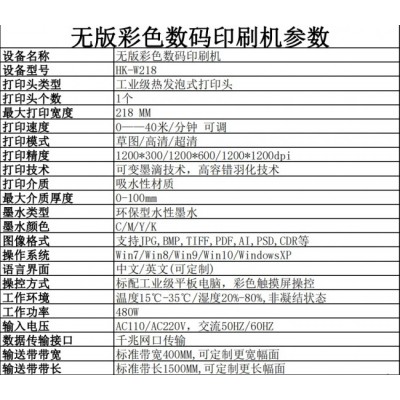 无版彩色数码印刷机参数

| 设备名称 | 无版彩色数码印刷机 |
|---|---|
| 设备型号 | HK-W218 |
| 打印头类型 | 工业级热发泡式打印头 |
| 打印头个数 | 1个 |
| 最大打印宽度 | 218 MM |
| 打印速度 | 0——40米/分钟 可调 |
| 打印模式 | 草图/高清/超清 |
| 打印精度 | 1200*300/1200*600/1200*1200dpi |
| 打印技术 | 可变墨滴技术，高容错羽化技术 |
| 打印介质 | 吸水性材质 |
| 最大介质厚度 | 0-100mm |
| 墨水类型 | 环保型水性墨水 |
| 墨水颜色 | C/M/Y/K |
| 图像格式 | 支持JPG,BMP,TIFF,PDF,AI,PSD,CDR等 |
| 操作系统 | Win7/Win8/Win9/Win10/WindowsXP |
| 语言界面 | 中文/英文(可定制) |
| 操控方式 | 标配工业级平板电脑，彩色触摸屏操控 |
| 工作环境 | 温度15℃-35℃/湿度20%-80%,非凝结状态 |
| 工作功率 | 480W |
| 输入电压 | AC110/AC220V，交流50HZ/60HZ |
| 数据传输接口 | 千兆网口传输 |
| 输送带带宽 | 标准带宽400MM,可定制更宽幅面 |
| 输送带带长 | 标准带长1500MM,可定制更长幅面 |